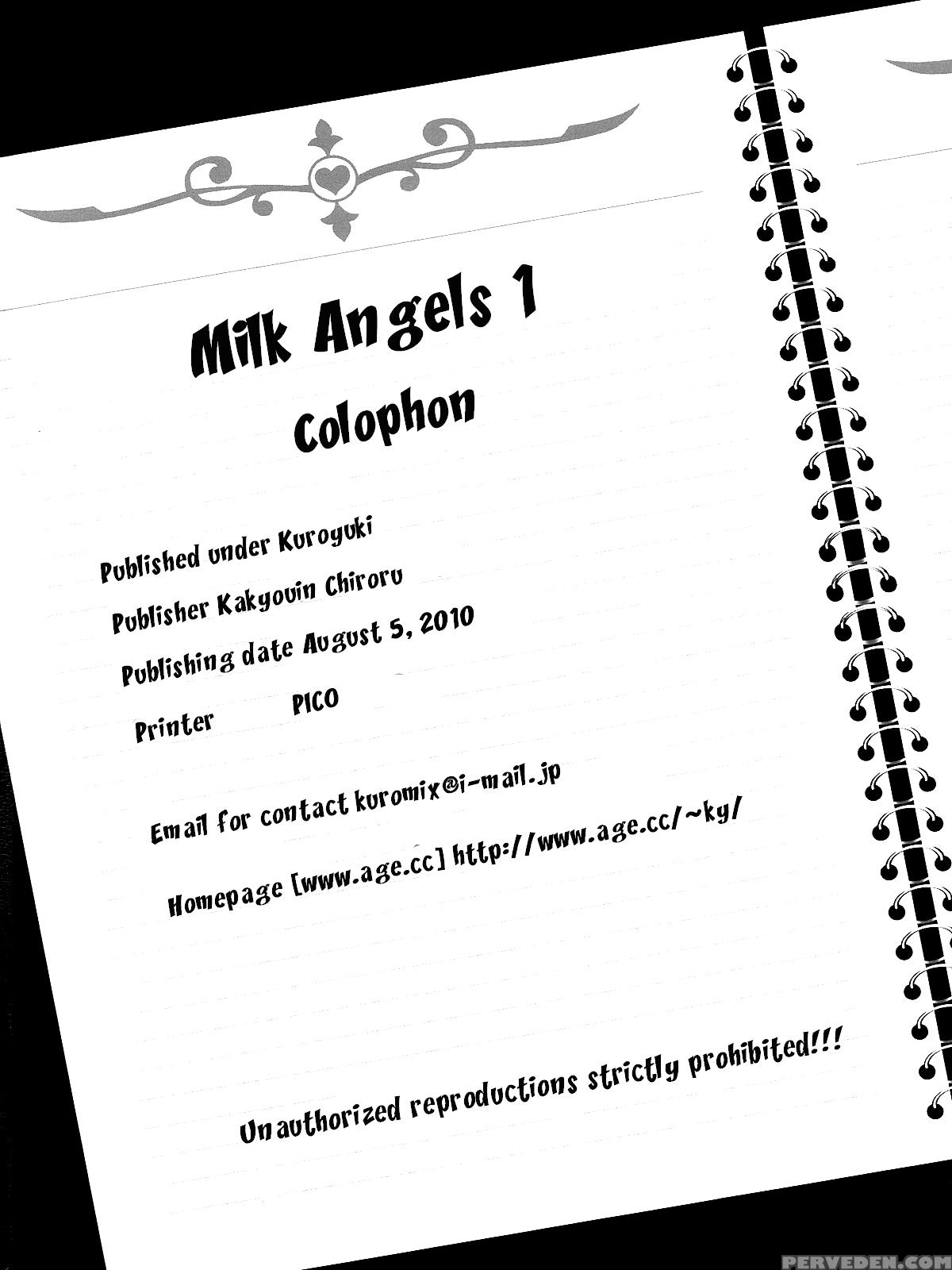 Milk Angels 1
Colophon

Published under Kuroyuki
Publisher Kakyouin Chiroru
Publishing date August 5, 2010
Printer PICO

Email for contact kuromix@i-mail.jp

Homepage [www.age.cc] http://www.age.cc/~ky/

Unauthorized reproductions strictly prohibited!!!

PERVEDEN.COM